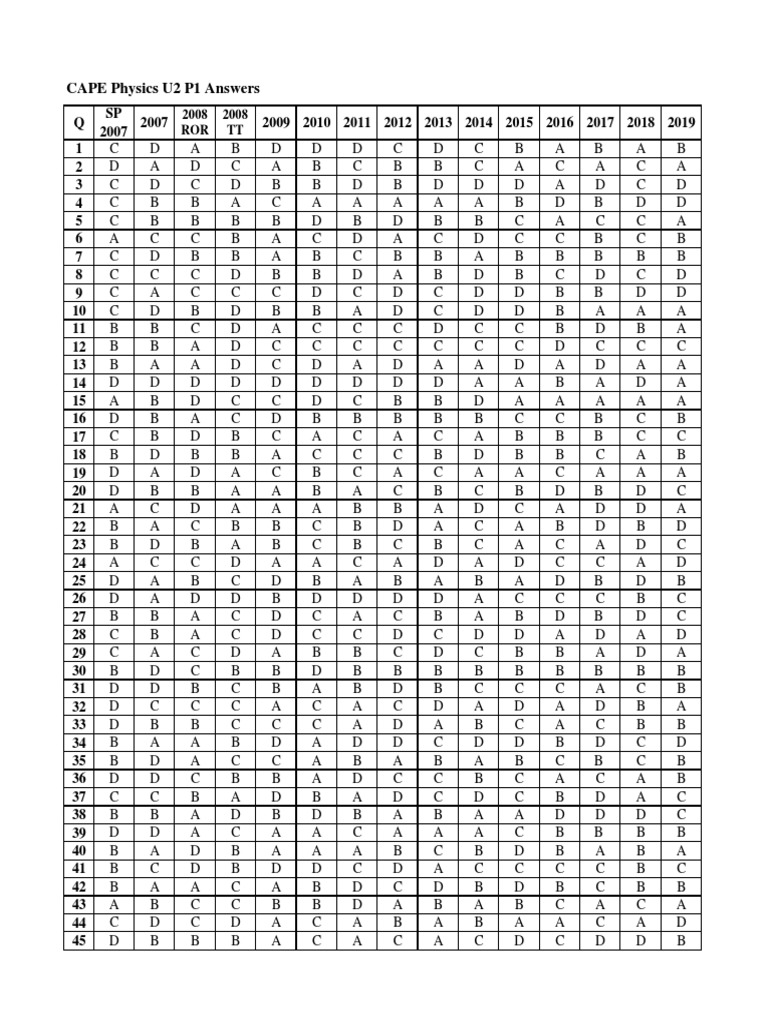 CAPE Physics U2 P1 Answers

| Q | SP 2007 | 2007 | 2008 ROR | 2008 TT | 2009 | 2010 | 2011 | 2012 | 2013 | 2014 | 2015 | 2016 | 2017 | 2018 | 2019 |
|---|---|---|---|---|---|---|---|---|---|---|---|---|---|---|---|
| 1 | C | D | A | B | D | D | D | C | D | C | B | A | B | A | B |
| 2 | D | A | D | C | A | B | C | B | B | C | A | C | A | C | A |
| 3 | C | D | C | D | B | B | D | B | D | D | D | A | D | C | D |
| 4 | C | B | B | A | C | A | A | A | A | A | B | D | B | D | D |
| 5 | C | B | B | B | B | D | B | D | B | B | C | A | C | C | A |
| 6 | A | C | C | B | A | C | D | A | C | D | C | C | B | C | B |
| 7 | C | D | B | B | A | B | C | B | B | A | B | B | B | B | B |
| 8 | C | C | C | D | B | B | D | A | B | D | B | C | D | C | D |
| 9 | C | A | C | C | C | D | C | D | C | D | D | B | B | D | D |
| 10 | C | D | B | D | B | B | A | D | C | D | D | B | A | A | A |
| 11 | B | B | C | D | A | C | C | C | D | C | C | B | D | B | A |
| 12 | B | B | A | D | C | C | C | C | C | C | C | D | C | C | C |
| 13 | B | A | A | D | C | D | A | D | A | A | D | A | D | A | A |
| 14 | D | D | D | D | D | D | D | D | D | A | A | B | A | D | A |
| 15 | A | B | D | C | C | D | C | B | B | D | A | A | A | A | A |
| 16 | D | B | A | C | D | B | B | B | B | B | C | C | B | C | B |
| 17 | C | B | D | B | C | A | C | A | C | A | B | B | B | C | C |
| 18 | B | D | B | B | A | C | C | C | B | D | B | B | C | A | B |
| 19 | D | A | D | A | C | B | C | A | C | A | A | C | A | A | A |
| 20 | D | B | B | A | A | B | A | C | B | C | B | D | B | D | C |
| 21 | A | C | D | A | A | A | B | B | A | D | C | A | D | D | A |
| 22 | B | A | C | B | B | C | B | D | A | C | A | B | D | B | D |
| 23 | B | D | B | A | B | C | B | C | B | C | A | C | A | D | C |
| 24 | A | C | C | D | A | A | C | A | D | A | D | C | C | A | D |
| 25 | D | A | B | C | D | B | A | B | A | B | A | D | B | D | B |
| 26 | D | A | D | D | B | D | D | D | D | A | C | C | C | B | C |
| 27 | B | B | A | C | D | C | A | C | B | A | B | D | B | D | C |
| 28 | C | B | A | C | D | C | C | D | C | D | D | A | D | A | D |
| 29 | C | A | C | D | A | B | B | C | D | C | B | B | A | D | A |
| 30 | B | D | C | B | B | D | B | B | B | B | B | B | B | B | B |
| 31 | D | D | B | C | B | A | B | D | B | C | C | C | A | C | B |
| 32 | D | C | C | C | A | C | A | C | D | A | D | A | D | B | A |
| 33 | D | B | B | C | C | C | A | D | A | B | C | A | C | B | B |
| 34 | B | A | A | B | D | A | D | D | C | D | D | B | D | C | D |
| 35 | B | D | A | C | C | A | B | A | B | A | B | C | B | C | B |
| 36 | D | D | C | B | B | A | D | C | C | B | C | A | C | A | B |
| 37 | C | C | B | A | D | B | A | D | C | D | C | B | D | A | C |
| 38 | B | B | A | D | B | D | B | A | B | A | A | D | D | D | C |
| 39 | D | D | A | C | A | A | C | A | A | A | C | B | B | B | B |
| 40 | B | A | D | B | A | A | A | B | C | B | D | B | A | B | A |
| 41 | B | C | D | B | D | D | C | D | A | C | C | C | C | B | C |
| 42 | B | A | A | C | A | B | D | C | D | B | D | B | C | B | B |
| 43 | A | B | C | C | B | B | D | A | B | A | B | C | A | C | A |
| 44 | C | D | C | D | A | C | A | B | A | B | A | A | C | A | D |
| 45 | D | B | B | B | A | C | A | C | A | C | D | C | D | D | B |